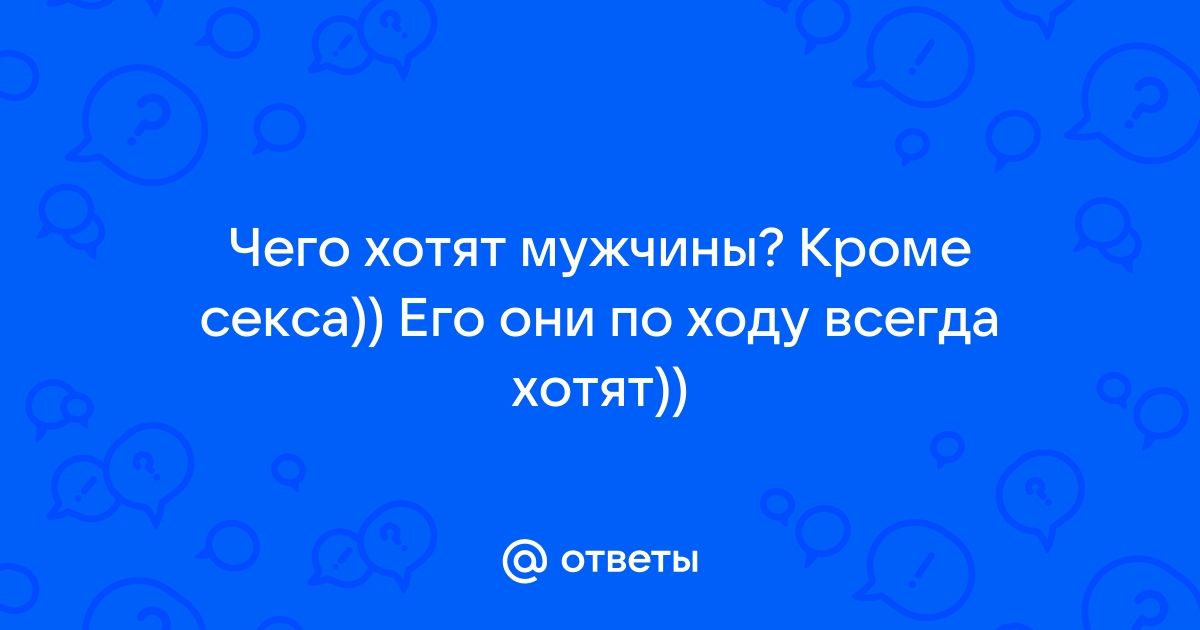 Чего хотят мужчины? Кроме секса)) Его они по ходу всегда хотят))

@ ответы